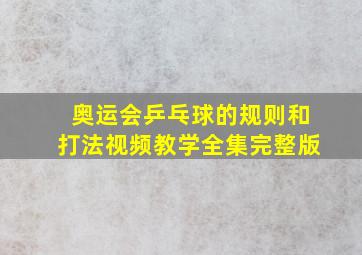 奥运会乒乓球的规则和打法视频教学全集完整版